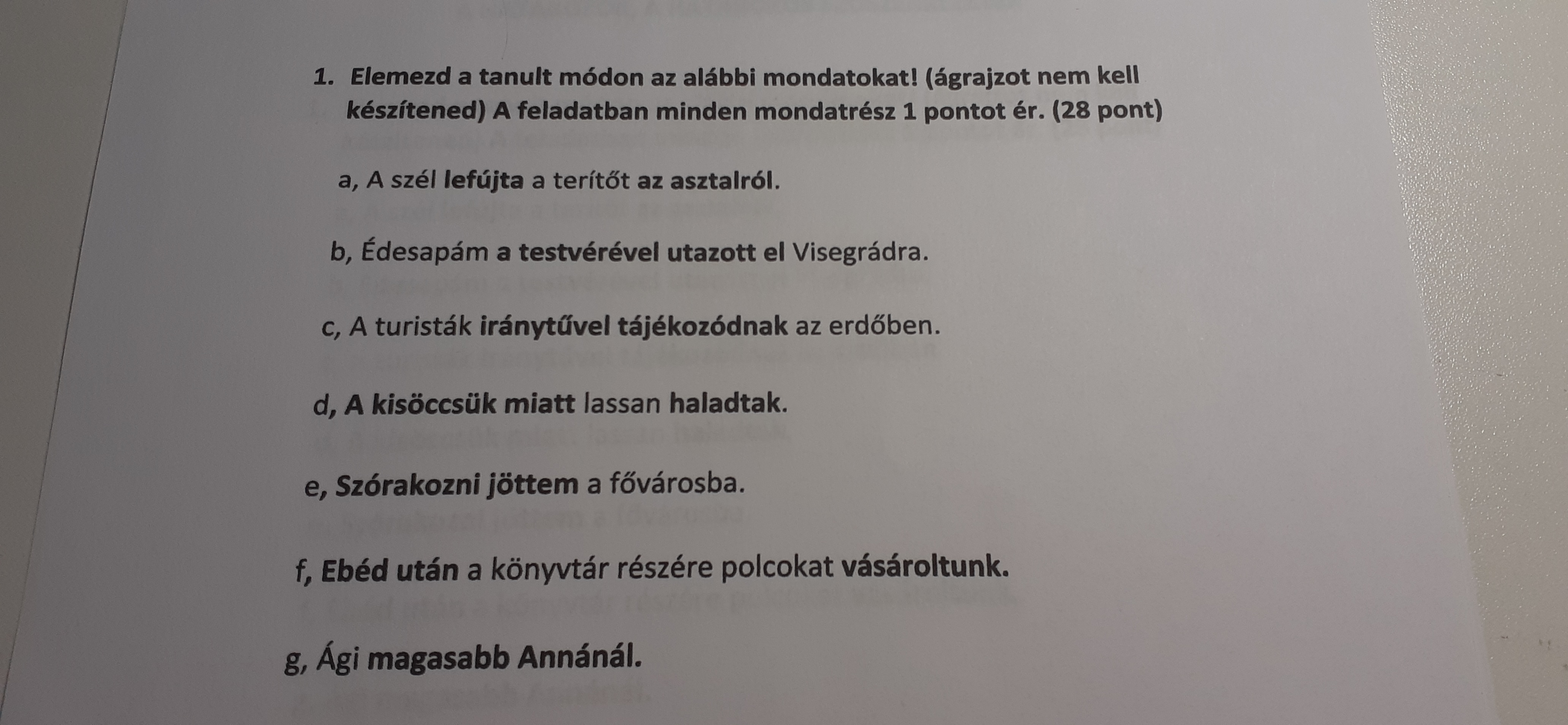 1. Elemezd a tanult módon az alábbi mondatokat! (ágrajzot nem kell készítened) A feladatban minden mondatrész 1 pontot ér. (28 pont)

a, A szél lefújta a terítőt az asztalról.

b, Édesapám a testvérével utazott el Visegrádra.

c, A turisták iránytűvel tájékozódnak az erdőben.

d, A kisöccsük miatt lassan haladtak.

e, Szórakozni jöttem a fővárosba.

f, Ebéd után a könyvtár részére polcokat vásároltunk.

g, Ági magasabb Annánál.